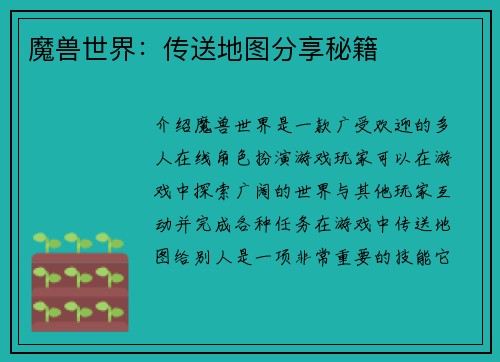 魔兽世界：传送地图分享秘籍

介绍魔兽世界是一款广受欢迎的多人在线角色扮演游戏玩家可以在游戏中探索广阔的世界与其他玩家互动并完成各种任务在游戏中传送地图给别人是一项非常重要的技能它